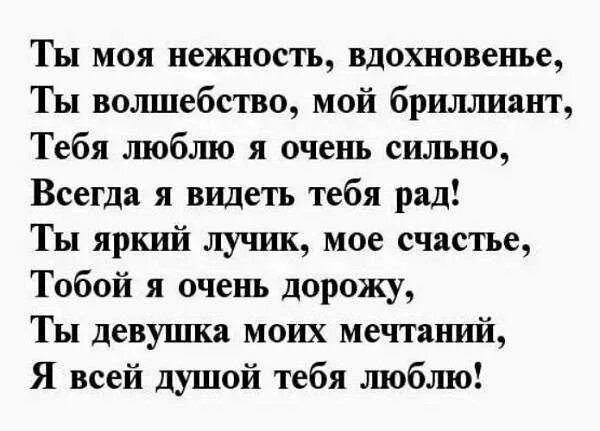 Ты моя нежность, вдохновенье,
Ты волшебство, мой бриллиант,
Тебя люблю я очень сильно,
Всегда я видеть тебя рад!
Ты яркий лучик, мое счастье,
Тобой я очень дорожу,
Ты девушка моих мечтаний,
Я всей душой тебя люблю!